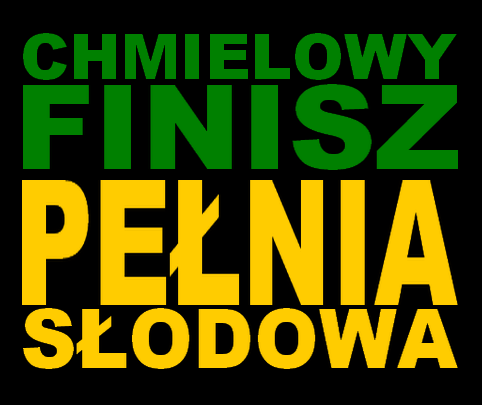 CHMIELOWY FINISZ
PEŁNIA SŁODOWA